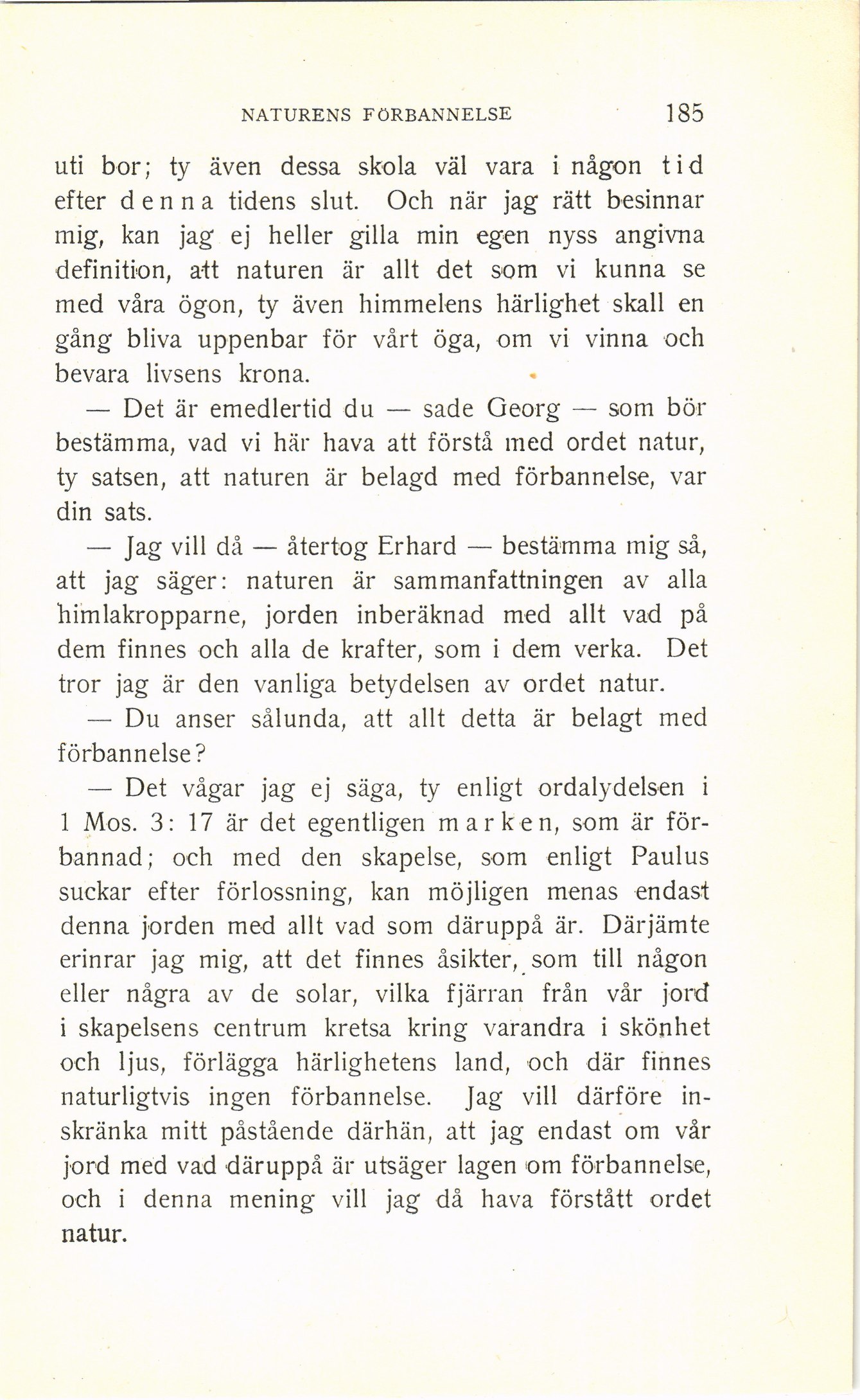 NATURENS FÖRBANNELSE 185

uti bor; ty även dessa skola väl vara i någon tid efter denna tidens slut. Och när jag rätt besinnar mig, kan jag ej heller gilla min egen nyss angivna definition, att naturen är allt det som vi kunna se med våra ögon, ty även himmelens härlighet skall en gång bliva uppenbar för vårt öga, om vi vinna och bevara livsens krona.

— Det är emedlertid du — sade Georg — som bör bestämma, vad vi här hava att förstå med ordet natur, ty satsen, att naturen är belagd med förbannelse, var din sats.

— Jag vill då — återtog Erhard — bestämma mig så, att jag säger: naturen är sammanfattningen av alla himlakropparne, jorden inberäknad med allt vad på dem finnes och alla de krafter, som i dem verka. Det tror jag är den vanliga betydelsen av ordet natur.

— Du anser sålunda, att allt detta är belagt med förbannelse?

— Det vågar jag ej säga, ty enligt ordalydelsen i 1 Mos. 3: 17 är det egentligen marken, som är förbannad; och med den skapelse, som enligt Paulus suckar efter förlossning, kan möjligen menas endast denna jorden med allt vad som däruppå är. Därjämte erinrar jag mig, att det finnes åsikter, som till någon eller några av de solar, vilka fjärran från vår jord i skapelsens centrum kretsa kring varandra i skönhet och ljus, förlägga härlighetens land, och där finnes naturligtvis ingen förbannelse. Jag vill därföre inskränka mitt påstående därhän, att jag endast om vår jord med vad däruppå är utsäger lagen om förbannelse, och i denna mening vill jag då hava förstått ordet natur.